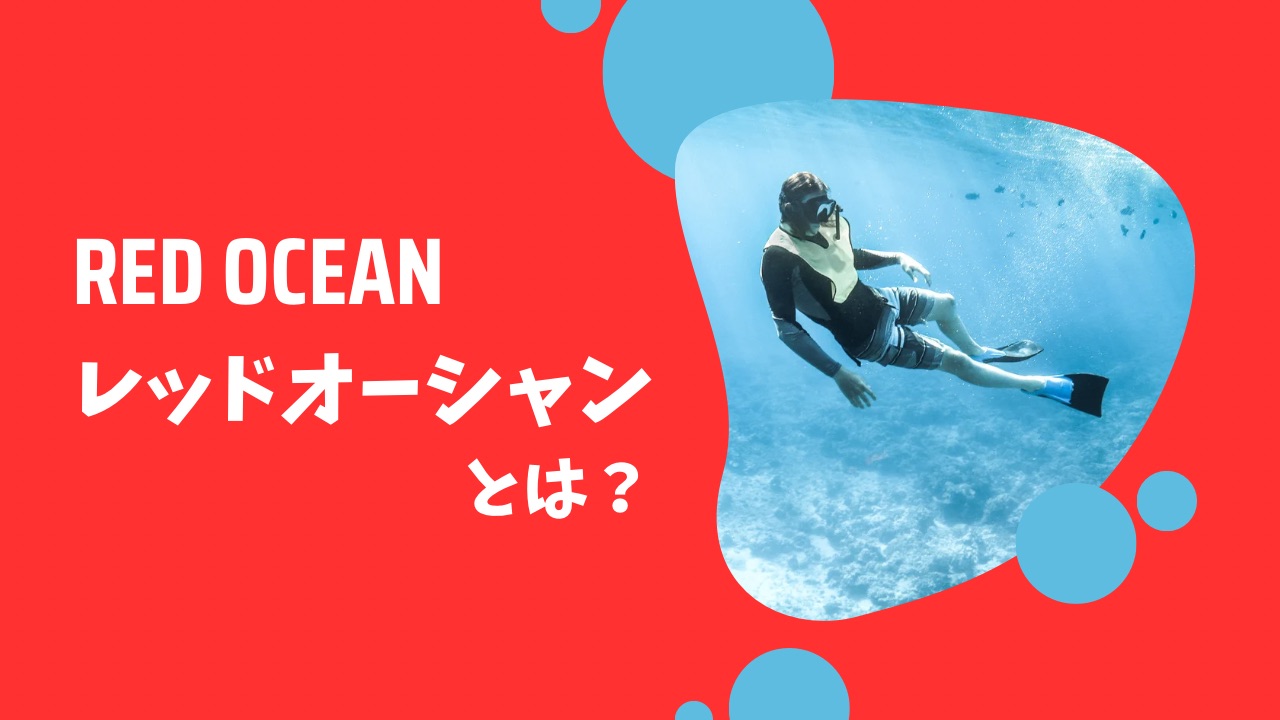 RED OCEAN
レッドオーシャン
とは？